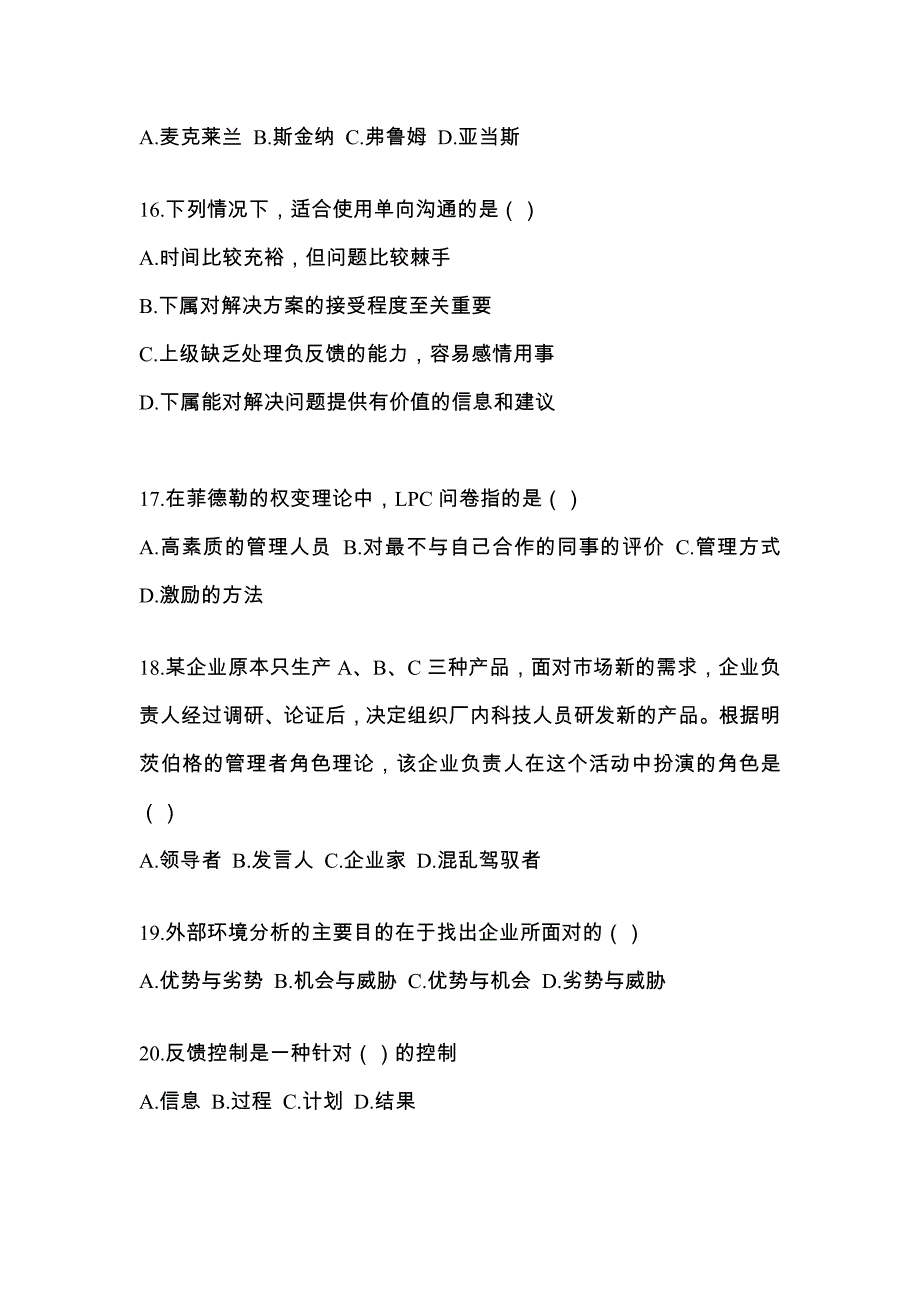 A.麦克莱兰 B.斯金纳 C.弗鲁姆 D.亚当斯

16.下列情况下，适合使用单向沟通的是（ ）

A.时间比较充裕，但问题比较棘手

B.下属对解决方案的接受程度至关重要

C.上级缺乏处理负反馈的能力，容易感情用事

D.下属能对解决问题提供有价值的信息和建议

17.在菲德勒的权变理论中，LPC 问卷指的是（ ）

A.高素质的管理人员 B.对最不与自己合作的同事的评价 C.管理方式 D.激励的方法

18.某企业原本只生产 A、B、C 三种产品，面对市场新的需求，企业负责人经过调研、论证后，决定组织厂内科技人员研发新的产品。根据明茨伯格的管理者角色理论，该企业负责人在这个活动中扮演的角色是（ ）

A.领导者 B.发言人 C.企业家 D.混乱驾驭者

19.外部环境分析的主要目的在于找出企业所面对的（ ）

A.优势与劣势 B.机会与威胁 C.优势与机会 D.劣势与威胁

20.反馈控制是一种针对（ ）的控制

A.信息 B.过程 C.计划 D.结果